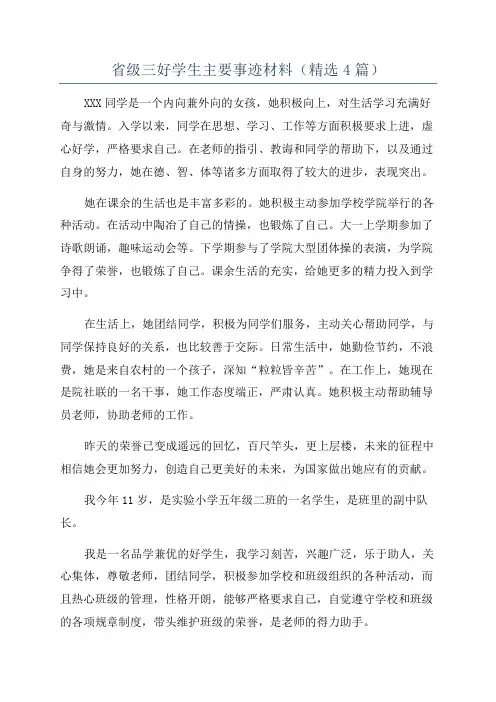 省级三好学生主要事迹材料（精选 4 篇）

XXX 同学是一个内向兼外向的女孩，她积极向上，对生活学习充满好奇与激情。入学以来，同学在思想、学习、工作等方面积极要求上进，虚心好学，严格要求自己。在老师的指引、教诲和同学的帮助下，以及通过自身的努力，她在德、智、体等诸多方面取得了较大的进步，表现突出。

她在课余的生活也是丰富多彩的。她积极主动参加学校学院举行的各种活动。在活动中陶冶了自己的情操，也锻炼了自己。大一上学期参加了诗歌朗诵，趣味运动会等。下学期参与了学院大型团体操的表演，为学院争得了荣誉，也锻炼了自己。课余生活的充实，给她更多的精力投入到学习中。

在生活上，她团结同学，积极为同学们服务，主动关心帮助同学，与同学保持良好的关系，也比较善于交际。日常生活中，她勤俭节约，不浪费，她是来自农村的一个孩子，深知“粒粒皆辛苦”。在工作上，她现在是院社联的一名干事，她工作态度端正，严肃认真。她积极主动帮助辅导员老师，协助老师的工作。

昨天的荣誉已变成遥远的回忆，百尺竿头，更上层楼，未来的征程中相信她会更加努力，创造自己更美好的未来，为国家做出她应有的贡献。

我今年 11 岁，是实验小学五年级二班的一名学生，是班里的副中队长。

我是一名品学兼优的好学生，我学习刻苦，兴趣广泛，乐于助人，关心集体，尊敬老师，团结同学，积极参加学校和班级组织的各种活动，而且热心班级的管理，性格开朗，能够严格要求自己，自觉遵守学校和班级的各项规章制度，带头维护班级的荣誉，是老师的得力助手。